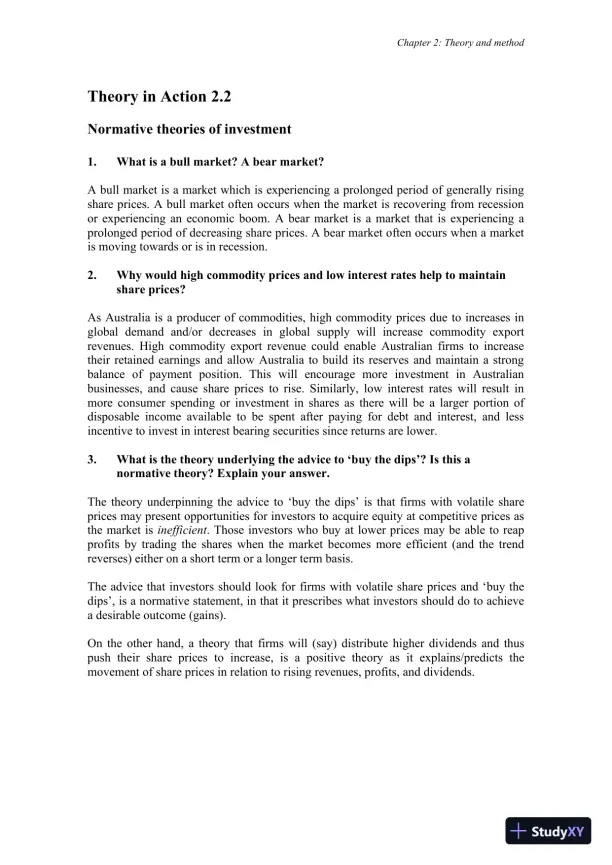 Chapter 2: Theory and method

Theory in Action 2.2

Normative theories of investment

1. What is a bull market? A bear market?

A bull market is a market which is experiencing a prolonged period of generally rising share prices. A bull market often occurs when the market is recovering from recession or experiencing an economic boom. A bear market is a market that is experiencing a prolonged period of decreasing share prices. A bear market often occurs when a market is moving towards or is in recession.

2. Why would high commodity prices and low interest rates help to maintain share prices?

As Australia is a producer of commodities, high commodity prices due to increases in global demand and/or decreases in global supply will increase commodity export revenues. High commodity export revenue could enable Australian firms to increase their retained earnings and allow Australia to build its reserves and maintain a strong balance of payment position. This will encourage more investment in Australian businesses, and cause share prices to rise. Similarly, low interest rates will result in more consumer spending or investment in shares as there will be a larger portion of disposable income available to be spent after paying for debt and interest, and less incentive to invest in interest bearing securities since returns are lower.

3. What is the theory underlying the advice to 'buy the dips'? Is this a normative theory? Explain your answer.

The theory underpinning the advice to 'buy the dips' is that firms with volatile share prices may present opportunities for investors to acquire equity at competitive prices as the market is inefficient. Those investors who buy at lower prices may be able to reap profits by trading the shares when the market becomes more efficient (and the trend reverses) either on a short term or a longer term basis.

The advice that investors should look for firms with volatile share prices and 'buy the dips', is a normative statement, in that it prescribes what investors should do to achieve a desirable outcome (gains).

On the other hand, a theory that firms will (say) distribute higher dividends and thus push their share prices to increase, is a positive theory as it explains/predicts the movement of share prices in relation to rising revenues, profits, and dividends.

StudyXY